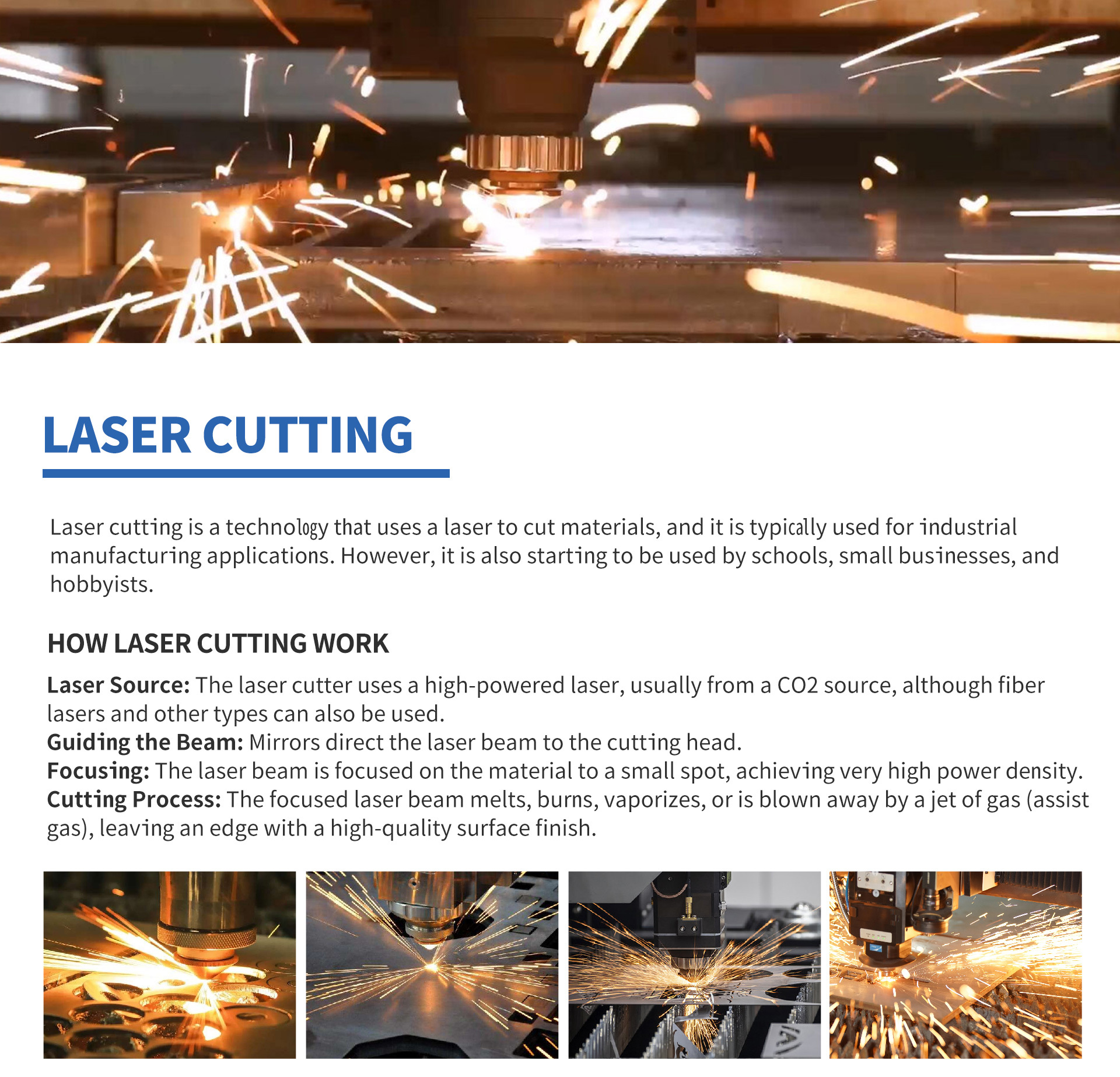 LASER CUTTING

Laser cutting is a technology that uses a laser to cut materials, and it is typically used for industrial manufacturing applications. However, it is also starting to be used by schools, small businesses, and hobbyists.

HOW LASER CUTTING WORK

Laser Source: The laser cutter uses a high-powered laser, usually from a CO2 source, although fiber lasers and other types can also be used.
Guiding the Beam: Mirrors direct the laser beam to the cutting head.
Focusing: The laser beam is focused on the material to a small spot, achieving very high power density.
Cutting Process: The focused laser beam melts, burns, vaporizes, or is blown away by a jet of gas (assist gas), leaving an edge with a high-quality surface finish.